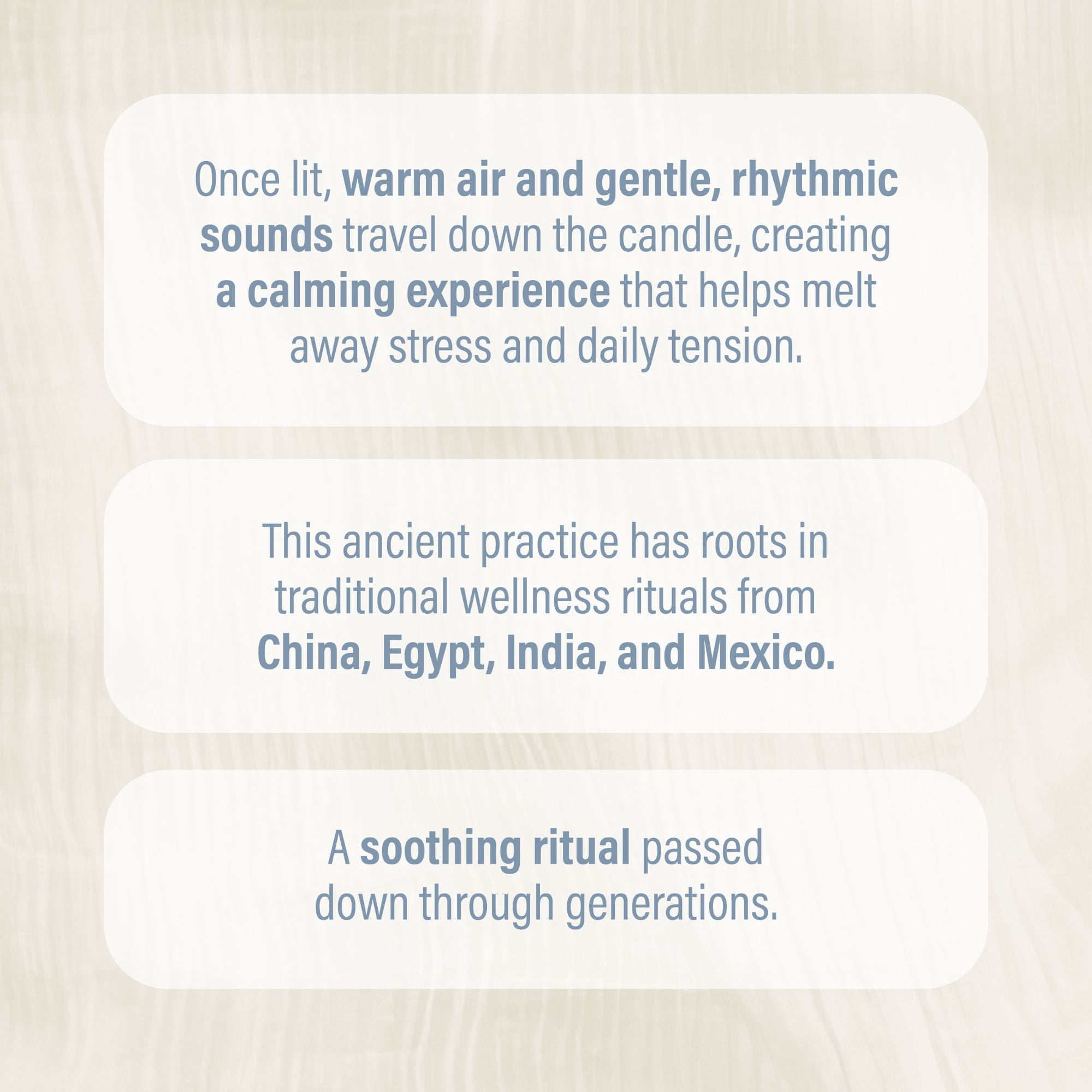 Once lit, warm air and gentle, rhythmic sounds travel down the candle, creating a calming experience that helps melt away stress and daily tension.

This ancient practice has roots in traditional wellness rituals from China, Egypt, India, and Mexico.

A soothing ritual passed down through generations.